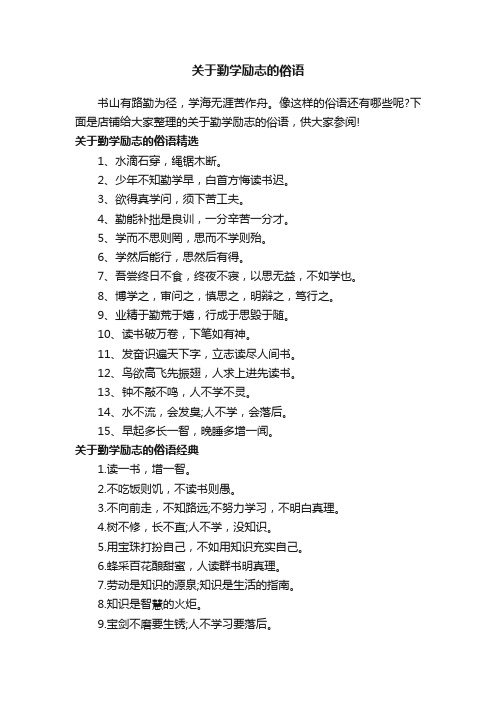 关于勤学励志的俗语

书山有路勤为径，学海无涯苦作舟。像这样的俗语还有哪些呢?下面是店铺给大家整理的关于勤学励志的俗语，供大家参阅!

关于勤学励志的俗语精选

1、水滴石穿，绳锯木断。

2、少年不知勤学早，白首方悔读书迟。

3、欲得真学问，须下苦工夫。

4、勤能补拙是良训，一分辛苦一分才。

5、学而不思则罔，思而不学则殆。

6、学然后能行，思然后有得。

7、吾尝终日不食，终夜不寝，以思无益，不如学也。

8、博学之，审问之，慎思之，明辩之，笃行之。

9、业精于勤荒于嬉，行成于思毁于随。

10、读书破万卷，下笔如有神。

11、发奋识遍天下字，立志读尽人间书。

12、鸟欲高飞先振翅，人求上进先读书。

13、钟不敲不鸣，人不学不灵。

14、水不流，会发臭;人不学，会落后。

15、早起多长一智，晚睡多增一闻。

关于勤学励志的俗语经典

1.读一书，增一智。

2.不吃饭则饥，不读书则愚。

3.不向前走，不知路远;不努力学习，不明白真理。

4.树不修，长不直;人不学，没知识。

5.用宝珠打扮自己，不如用知识充实自己。

6.蜂采百花酿甜蜜，人读群书明真理。

7.劳动是知识的源泉;知识是生活的指南。

8.知识是智慧的火炬。

9.宝剑不磨要生锈;人不学习要落后。